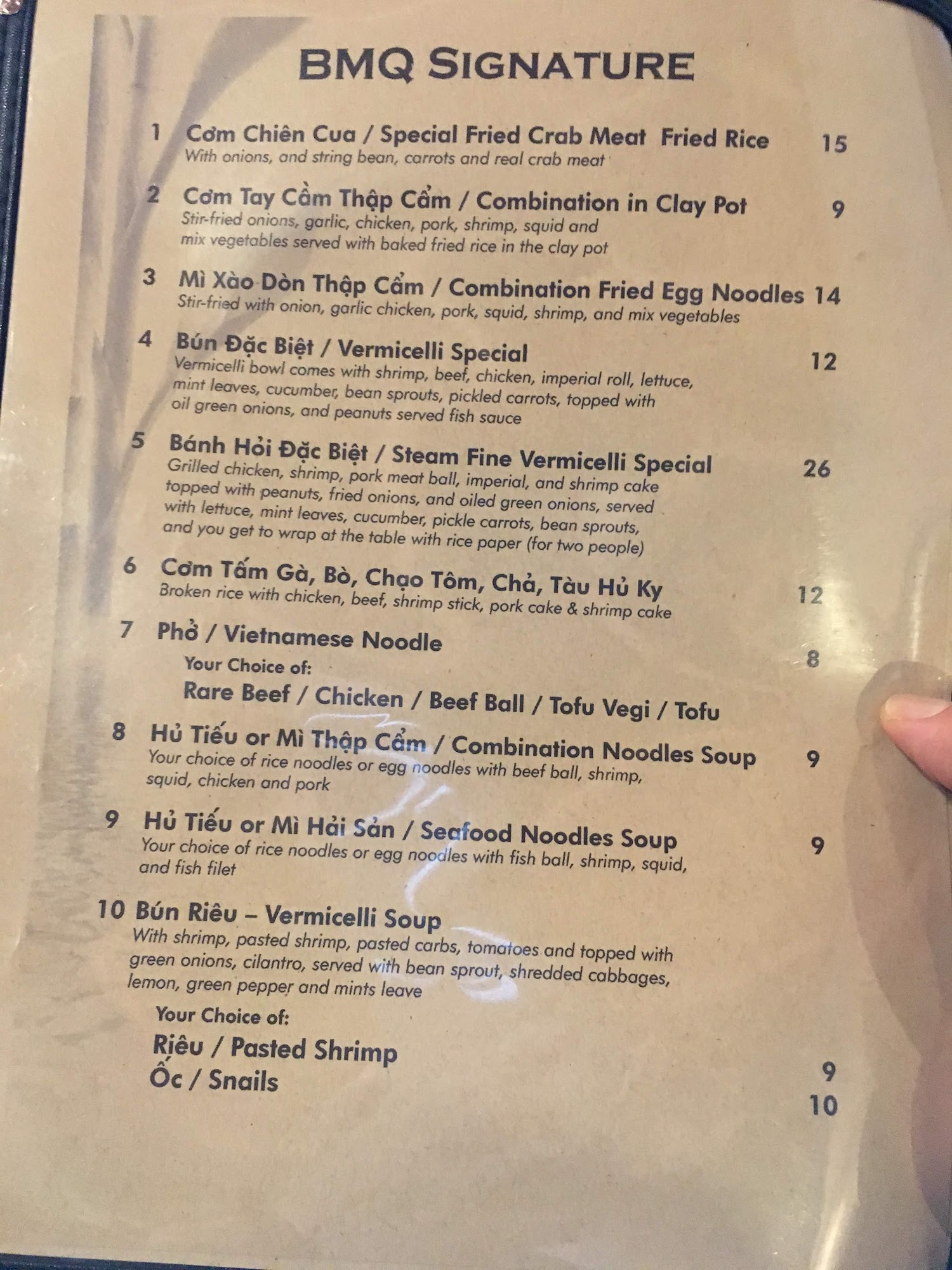 BMQ SIGNATURE

1 Cơm Chiên Cua / Special Fried Crab Meat Fried Rice 15
With onions, and string bean, carrots and real crab meat

2 Cơm Tay Cầm Thập Cẩm / Combination in Clay Pot 9
Stir-fried onions, garlic, chicken, pork, shrimp, squid and mix vegetables served with baked fried rice in the clay pot

3 Mì Xào Dòn Thập Cẩm / Combination Fried Egg Noodles 14
Stir-fried with onion, garlic chicken, pork, squid, shrimp, and mix vegetables

4 Bún Đặc Biệt / Vermicelli Special 12
Vermicelli bowl comes with shrimp, beef, chicken, imperial roll, lettuce, mint leaves, cucumber, bean sprouts, pickled carrots, topped with oil green onions, and peanuts served fish sauce

5 Bánh Hỏi Đặc Biệt / Steam Fine Vermicelli Special 26
Grilled chicken, shrimp, pork meat ball, imperial, and shrimp cake topped with peanuts, fried onions, and oiled green onions, served with lettuce, mint leaves, cucumber, pickle carrots, bean sprouts, and you get to wrap at the table with rice paper (for two people)

6 Cơm Tấm Gà, Bò, Chạo Tôm, Chả, Tàu Hủ Ky 12
Broken rice with chicken, beef, shrimp stick, pork cake & shrimp cake

7 Phở / Vietnamese Noodle 8
Your Choice of:
Rare Beef / Chicken / Beef Ball / Tofu Vegi / Tofu

8 Hủ Tiếu or Mì Thập Cẩm / Combination Noodles Soup 9
Your choice of rice noodles or egg noodles with beef ball, shrimp, squid, chicken and pork

9 Hủ Tiếu or Mì Hải Sản / Seafood Noodles Soup 9
Your choice of rice noodles or egg noodles with fish ball, shrimp, squid, and fish filet

10 Bún Riêu – Vermicelli Soup
With shrimp, pasted shrimp, pasted carbs, tomatoes and topped with green onions, cilantro, served with bean sprout, shredded cabbages, lemon, green pepper and mints leave
Your Choice of:
Riêu / Pasted Shrimp 9
Ốc / Snails 10